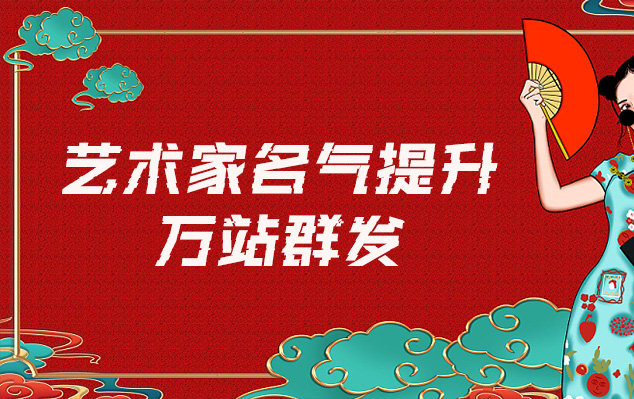 艺术家名气提升
万站群发